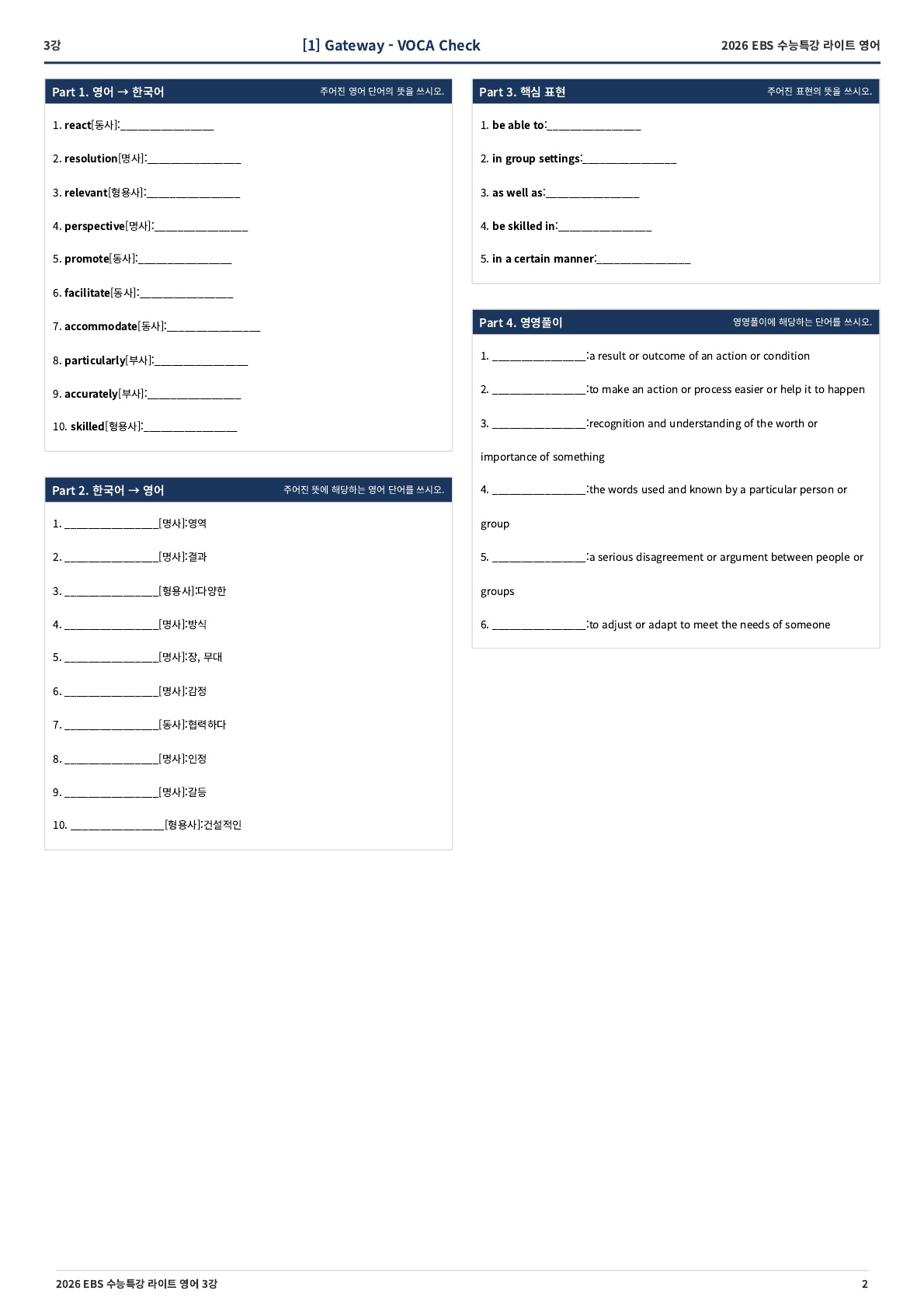 3강 [1] Gateway - VOCA Check 2026 EBS 수능특강 라이트 영어

Part 1. 영어 → 한국어 주어진 영어 단어의 뜻을 쓰시오.

1. react[동사]:________________

2. resolution[명사]:________________

3. relevant[형용사]:________________

4. perspective[명사]:________________

5. promote[동사]:________________

6. facilitate[동사]:________________

7. accommodate[동사]:________________

8. particularly[부사]:________________

9. accurately[부사]:________________

10. skilled[형용사]:________________

Part 2. 한국어 → 영어 주어진 뜻에 해당하는 영어 단어를 쓰시오.

1. ________________[명사]:영역

2. ________________[명사]:결과

3. ________________[형용사]:다양한

4. ________________[명사]:방식

5. ________________[명사]:장, 무대

6. ________________[명사]:감정

7. ________________[동사]:협력하다

8. ________________[명사]:인정

9. ________________[명사]:갈등

10. ________________[형용사]:건설적인

Part 3. 핵심 표현 주어진 표현의 뜻을 쓰시오.

1. be able to:________________

2. in group settings:________________

3. as well as:________________

4. be skilled in:________________

5. in a certain manner:________________

Part 4. 영영풀이 영영풀이에 해당하는 단어를 쓰시오.

1. ________________:a result or outcome of an action or condition

2. ________________:to make an action or process easier or help it to happen

3. ________________:recognition and understanding of the worth or importance of something

4. ________________:the words used and known by a particular person or group

5. ________________:a serious disagreement or argument between people or groups

6. ________________:to adjust or adapt to meet the needs of someone

2026 EBS 수능특강 라이트 영어 3강 2